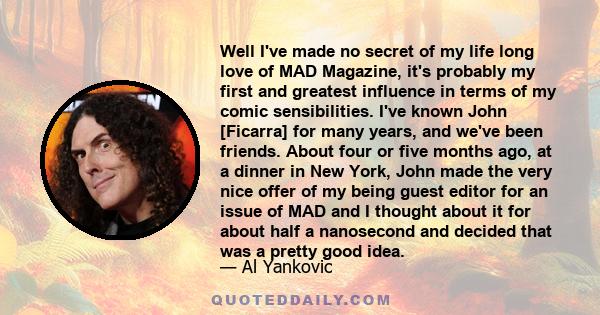 Well I've made no secret of my life long love of MAD Magazine, it's probably my first and greatest influence in terms of my comic sensibilities. I've known John [Ficarra] for many years, and we've been friends. About four or five months ago, at a dinner in New York, John made the very nice offer of my being guest editor for an issue of MAD and I thought about it for about half a nanosecond and decided that was a pretty good idea.

— Al Yankovic

QUOTEDDAILY.COM